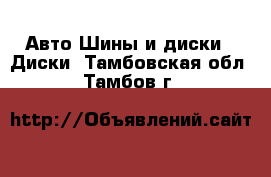 Авто Шины и диски
Диски  Тамбовская обл
Тамбов г

http://Объявлений.сайт